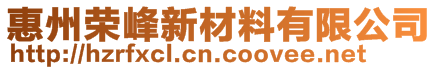 惠州荣峰新材料有限公司
http://hzrfxcl.cn.coovee.net